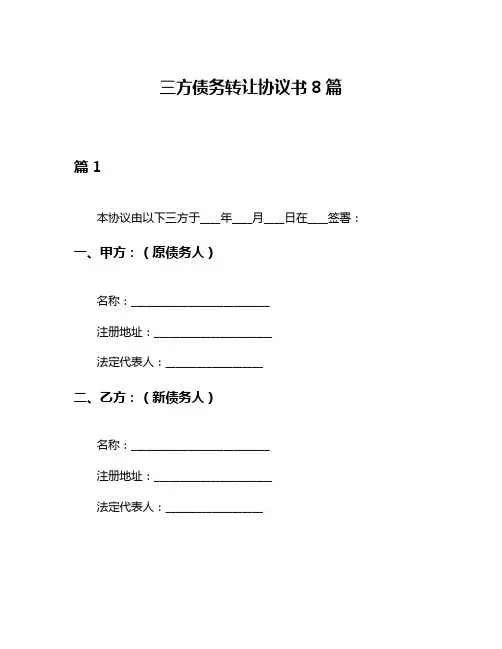 三方债务转让协议书 8 篇

篇 1

本协议由以下三方于___年___月___日在___签署：

一、甲方：（原债务人）

名称：________________________

注册地址：____________________

法定代表人：_________________

二、乙方：（新债务人）

名称：________________________

注册地址：____________________

法定代表人：_________________